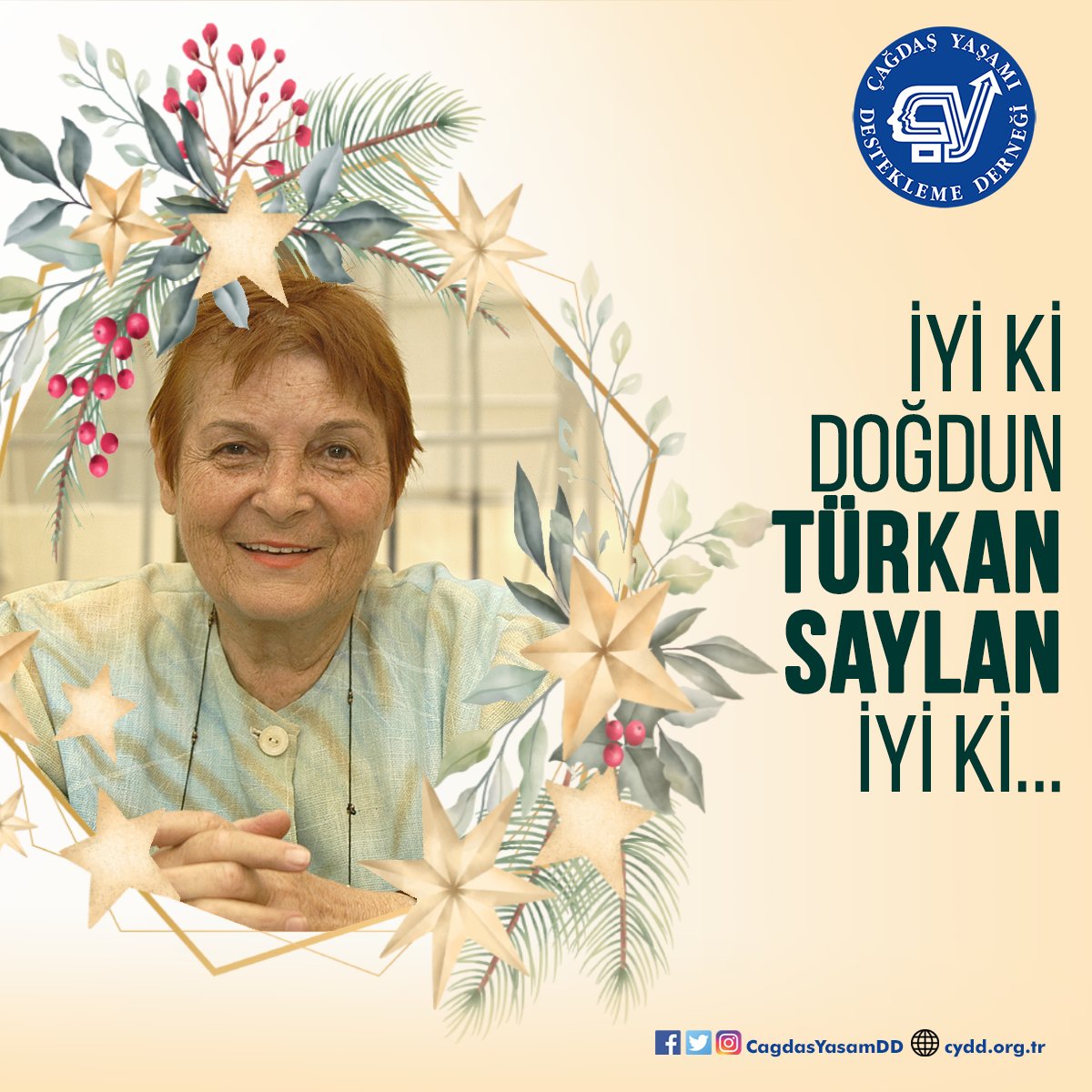 ÇAĞDAŞ YAŞAMI DESTEKLEME DERNEĞİ

İYİ Kİ DOĞDUN TÜRKAN SAYLAN İYİ Kİ...

CagdasYasamDD cydd.org.tr